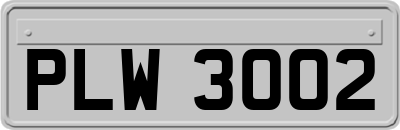 PLW 3002